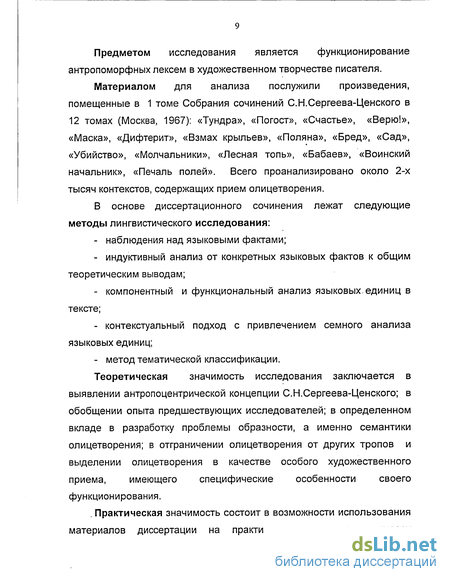 9

Предметом исследования является функционирование антропоморфных лексем в художественном творчестве писателя.

Материалом для анализа послужили произведения, помещенные в 1 томе Собрания сочинений С.Н.Сергеева-Ценского в 12 томах (Москва, 1967): «Тундра», «Погост», «Счастье», «Верю!», «Маска», «Дифтерит», «Взмах крыльев», «Поляна», «Бред», «Сад», «Убийство», «Молчальники», «Лесная топь», «Бабаев», «Воинский начальник», «Печаль полей». Всего проанализировано около 2-х тысяч контекстов, содержащих прием олицетворения.

В основе диссертационного сочинения лежат следующие методы лингвистического исследования:

- наблюдения над языковыми фактами;

- индуктивный анализ от конкретных языковых фактов к общим теоретическим выводам;

- компонентный и функциональный анализ языковых единиц в тексте;

- контекстуальный подход с привлечением семного анализа языковых единиц;

- метод тематической классификации.

Теоретическая значимость исследования заключается в выявлении антропоцентрической концепции С.Н.Сергеева-Ценского; в обобщении опыта предшествующих исследователей; в определенном вкладе в разработку проблемы образности, а именно семантики олицетворения; в отграничении олицетворения от других тропов и выделении олицетворения в качестве особого художественного приема, имеющего специфические особенности своего функционирования.

Практическая значимость состоит в возможности использования материалов диссертации на практи

dsLib.net
библиотека диссертаций